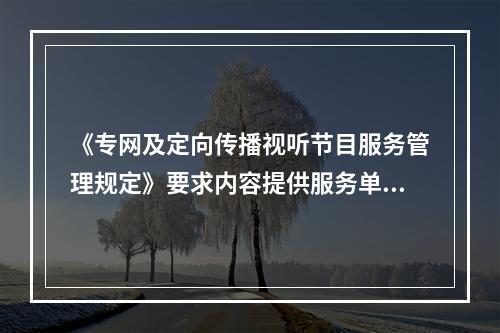 《专网及定向传播视听节目服务管理规定》要求内容提供服务单...